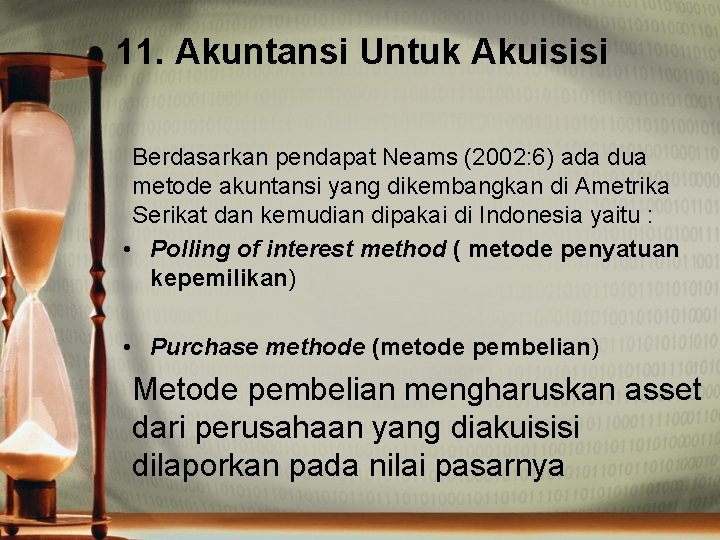 11. Akuntansi Untuk Akuisisi

Berdasarkan pendapat Neams (2002:6) ada dua metode akuntansi yang dikembangkan di Ametrika Serikat dan kemudian dipakai di Indonesia yaitu :

• Polling of interest method ( metode penyatuan kepemilikan)

• Purchase methode (metode pembelian)

Metode pembelian mengharuskan asset dari perusahaan yang diakuisisi dilaporkan pada nilai pasarnya